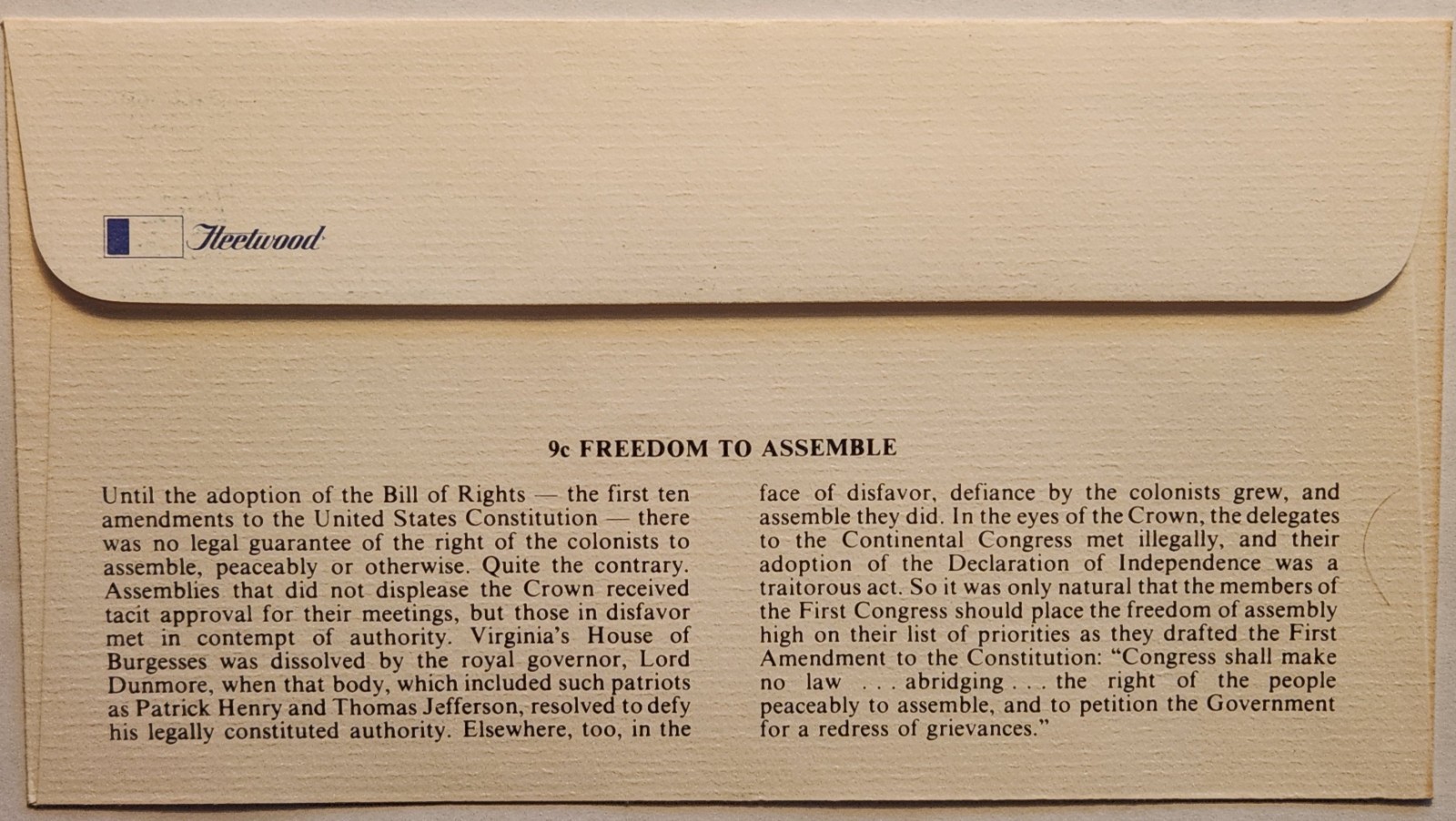 Fleetwood

9c FREEDOM TO ASSEMBLE

Until the adoption of the Bill of Rights — the first ten amendments to the United States Constitution — there was no legal guarantee of the right of the colonists to assemble, peaceably or otherwise. Quite the contrary. Assemblies that did not displease the Crown received tacit approval for their meetings, but those in disfavor met in contempt of authority. Virginia's House of Burgesses was dissolved by the royal governor, Lord Dunmore, when that body, which included such patriots as Patrick Henry and Thomas Jefferson, resolved to defy his legally constituted authority. Elsewhere, too, in the face of disfavor, defiance by the colonists grew, and assemble they did. In the eyes of the Crown, the delegates to the Continental Congress met illegally, and their adoption of the Declaration of Independence was a traitorous act. So it was only natural that the members of the First Congress should place the freedom of assembly high on their list of priorities as they drafted the First Amendment to the Constitution: "Congress shall make no law . . . abridging . . . the right of the people peaceably to assemble, and to petition the Government for a redress of grievances."